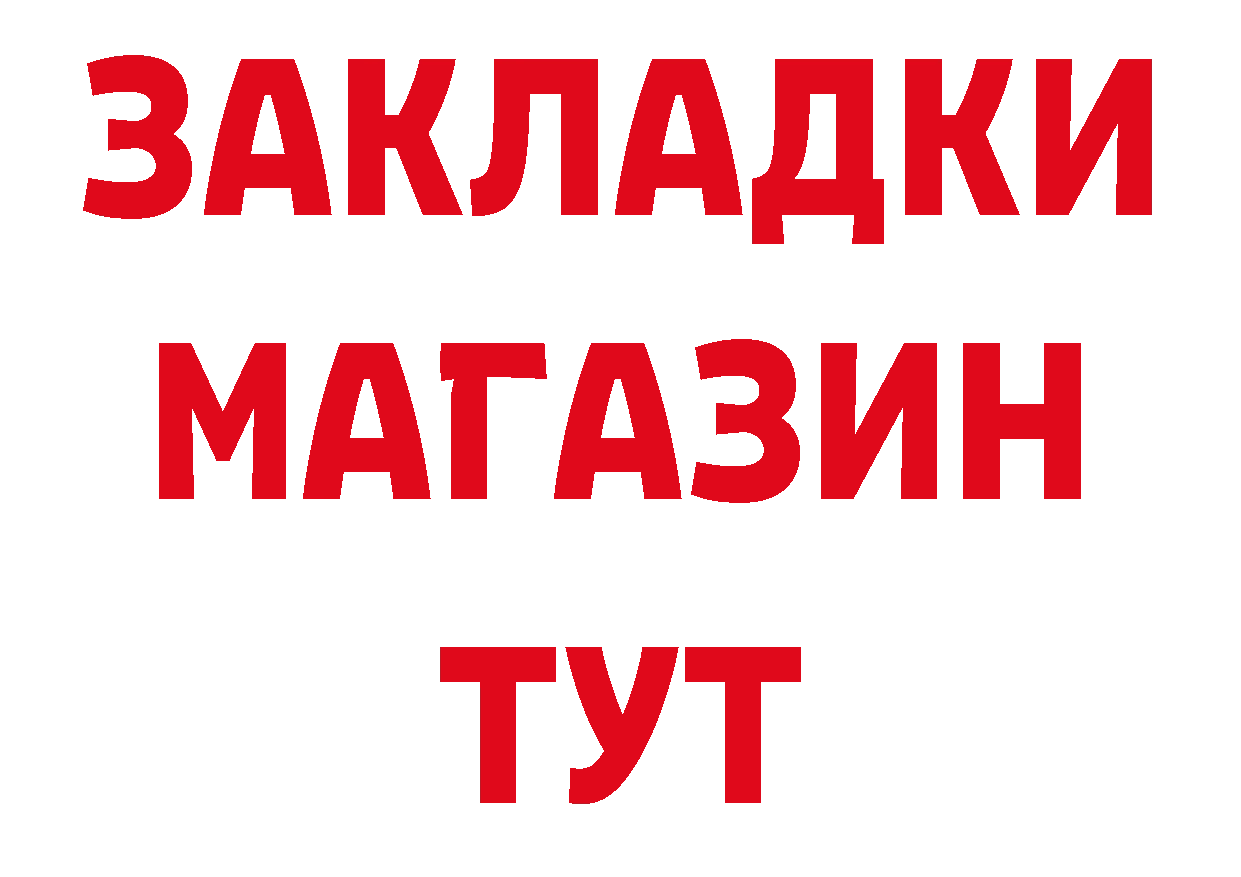 ЗАКЛАДКИ
МАГАЗИН
ТУТ